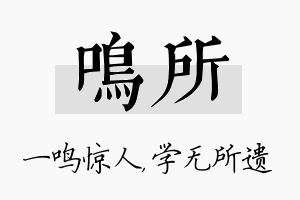 鳴所

一鸣惊人，学无所遗